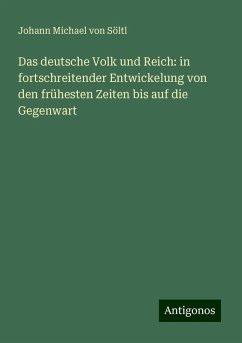 Johann Michael von Söltl

Das deutsche Volk und Reich: in fortschreitender Entwickelung von den frühesten Zeiten bis auf die Gegenwart

Antigonos